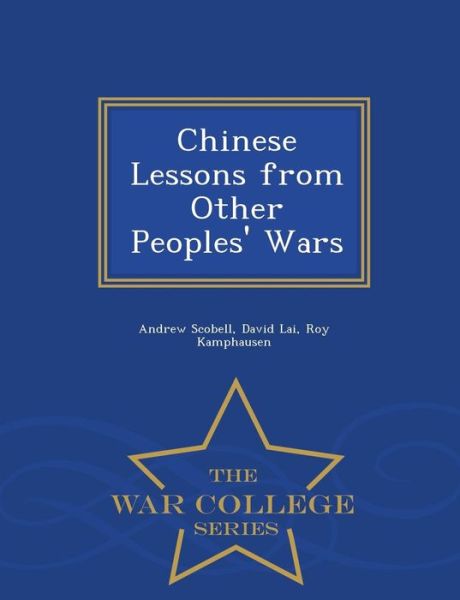 Chinese Lessons from Other Peoples' Wars

Andrew Scobell, David Lai, Roy Kamphausen

THE
WAR COLLEGE
SERIES